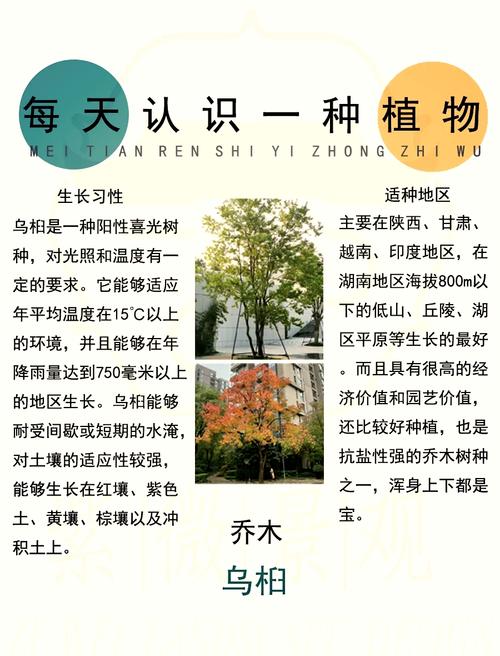 每天认识一种植物
MEI TIAN REN SHI YI ZHONG ZHI WU

生长习性

乌桕是一种阳性喜光树种，对光照和温度有一定的要求。它能够适应年平均温度在15℃以上的环境，并且能够在年降雨量达到750毫米以上的地区生长。乌桕能够耐受间歇或短期的水淹，对土壤的适应性较强，能够生长在红壤、紫色土、黄壤、棕壤以及冲积土上。

适种地区

主要在陕西、甘肃、越南、印度地区，在湖南地区海拔800m以下的低山、丘陵、湖区平原等生长的最好。而且具有很高的经济价值和园艺价值，还比较好种植，也是抗盐性强的乔木树种之一，浑身上下都是宝。

乔木
乌桕